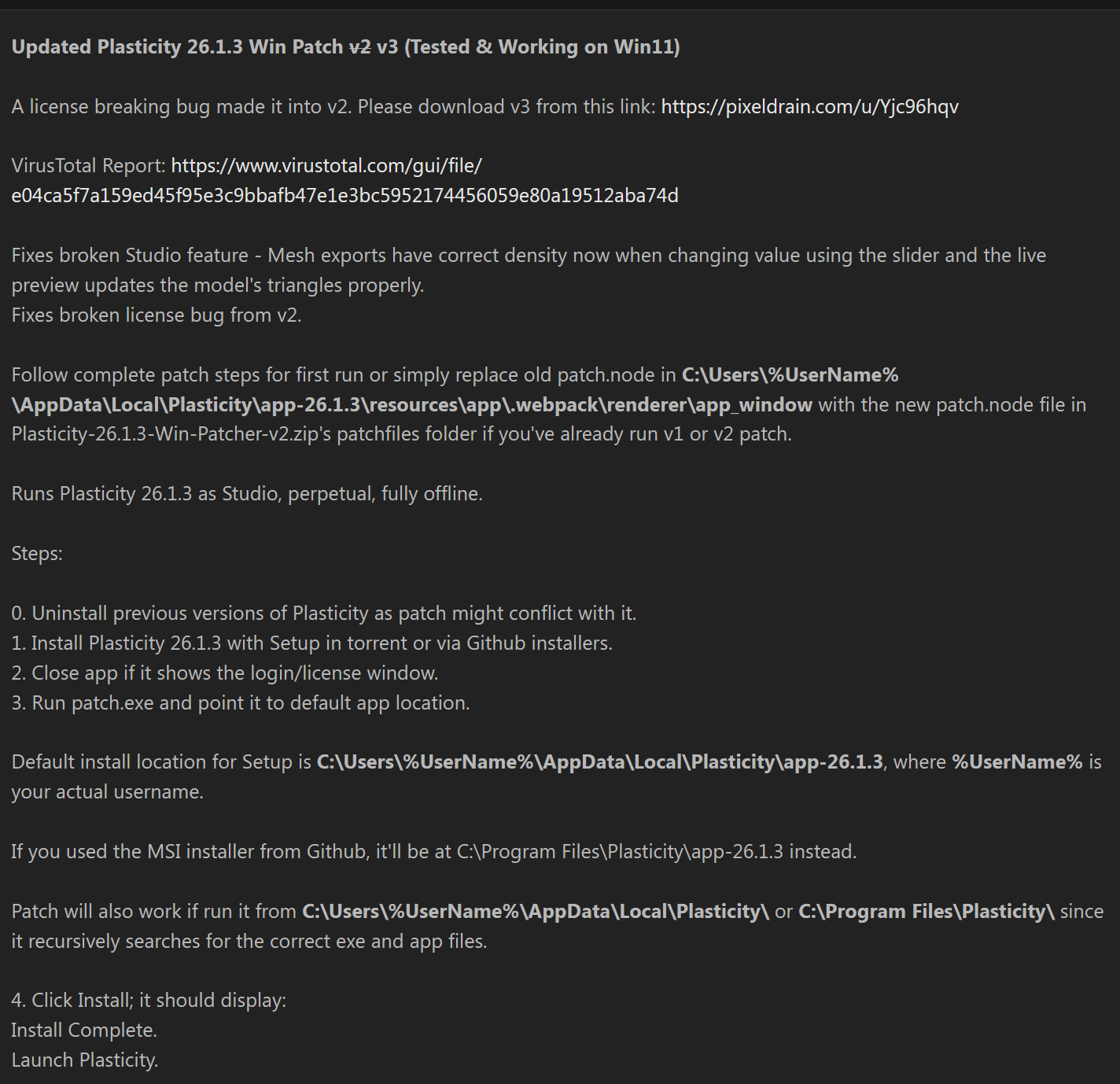 Updated Plasticity 26.1.3 Win Patch v2 v3 (Tested & Working on Win11)

A license breaking bug made it into v2. Please download v3 from this link: https://pixeldrain.com/u/Yjc96hqv

VirusTotal Report: https://www.virustotal.com/gui/file/e04ca5f7a159ed45f95e3c9bbafb47e1e3bc5952174456059e80a19512aba74d

Fixes broken Studio feature - Mesh exports have correct density now when changing value using the slider and the live preview updates the model's triangles properly.
Fixes broken license bug from v2.

Follow complete patch steps for first run or simply replace old patch.node in C:\Users\%UserName%\AppData\Local\Plasticity\app-26.1.3\resources\app\.webpack\renderer\app_window with the new patch.node file in Plasticity-26.1.3-Win-Patcher-v2.zip's patchfiles folder if you've already run v1 or v2 patch.

Runs Plasticity 26.1.3 as Studio, perpetual, fully offline.

Steps:

0. Uninstall previous versions of Plasticity as patch might conflict with it.
1. Install Plasticity 26.1.3 with Setup in torrent or via Github installers.
2. Close app if it shows the login/license window.
3. Run patch.exe and point it to default app location.

Default install location for Setup is C:\Users\%UserName%\AppData\Local\Plasticity\app-26.1.3, where %UserName% is your actual username.

If you used the MSI installer from Github, it'll be at C:\Program Files\Plasticity\app-26.1.3 instead.

Patch will also work if run it from C:\Users\%UserName%\AppData\Local\Plasticity\ or C:\Program Files\Plasticity\ since it recursively searches for the correct exe and app files.

4. Click Install; it should display:
Install Complete.
Launch Plasticity.